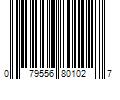 0 79556 80102 7